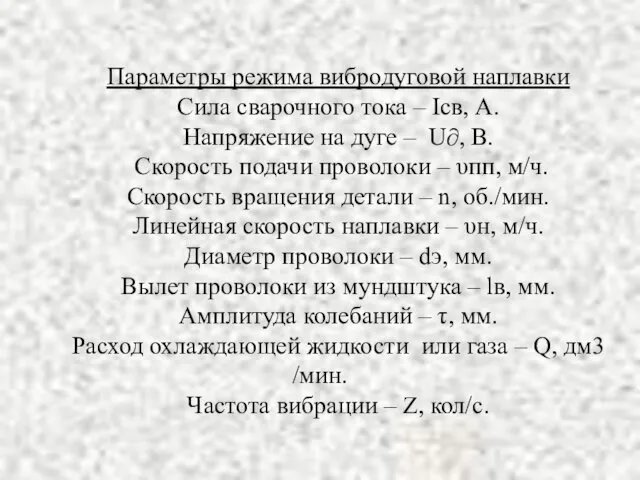 Параметры режима вибродуговой наплавки
Сила сварочного тока – Iсв, А.
Напряжение на дуге – U∂, В.
Скорость подачи проволоки – υпп, м/ч.
Скорость вращения детали – n, об./мин.
Линейная скорость наплавки – υн, м/ч.
Диаметр проволоки – dэ, мм.
Вылет проволоки из мундштука – lв, мм.
Амплитуда колебаний – τ, мм.
Расход охлаждающей жидкости или газа – Q, дм3 /мин.
Частота вибрации – Z, кол/с.